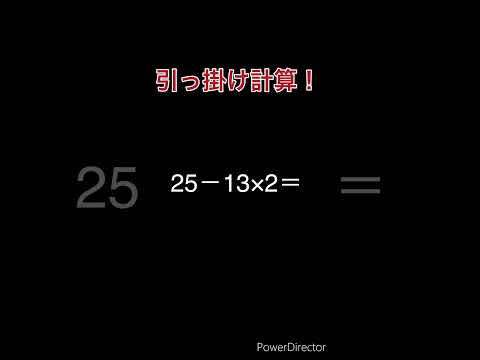 引っ掛け計算！

25 $25-13\times2=$ =

PowerDirector